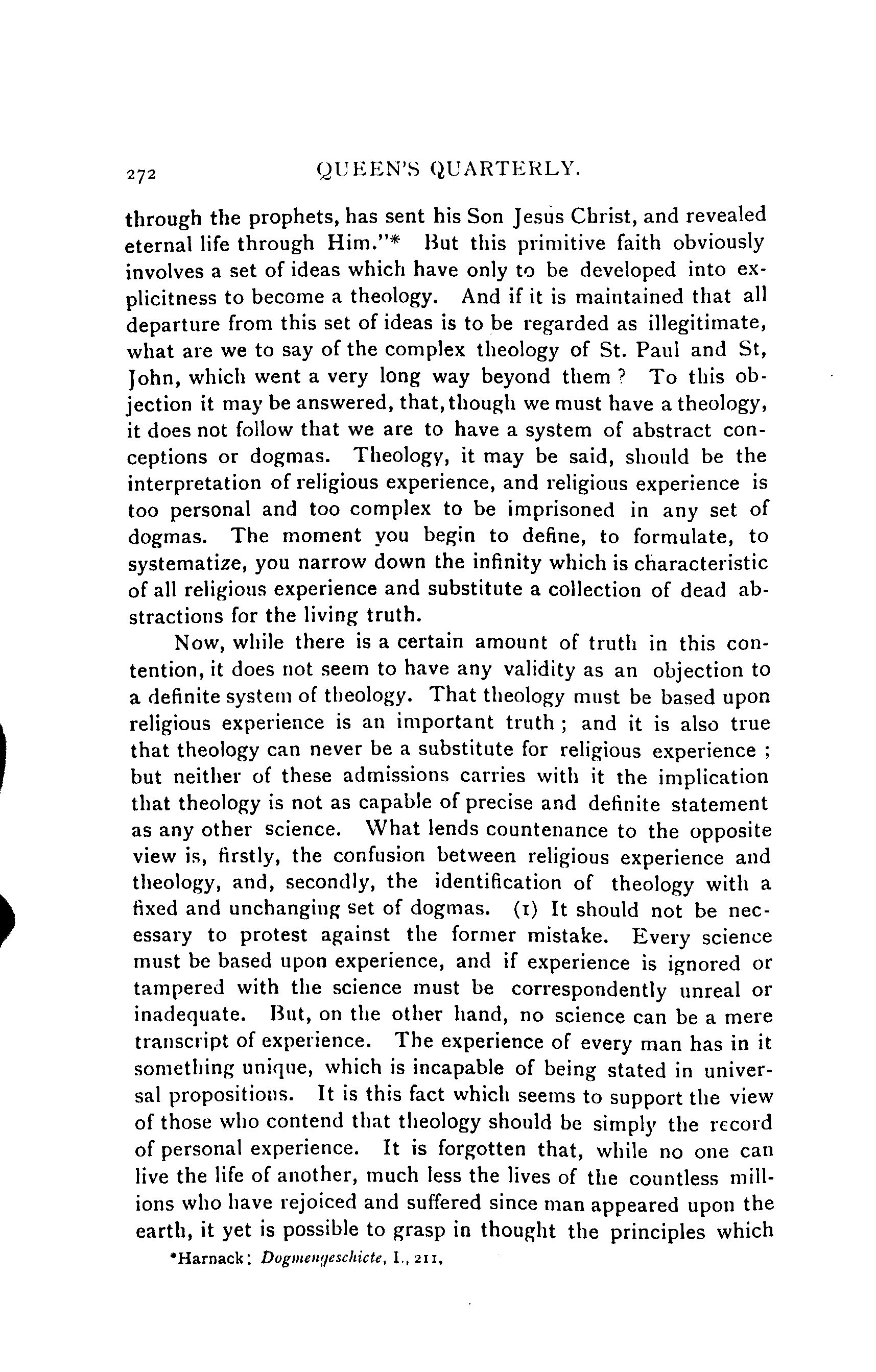 272 QUEEN'S QUARTERLY.

through the prophets, has sent his Son Jesus Christ, and revealed eternal life through Him."* But this primitive faith obviously involves a set of ideas which have only to be developed into explicitness to become a theology. And if it is maintained that all departure from this set of ideas is to be regarded as illegitimate, what are we to say of the complex theology of St. Paul and St, John, which went a very long way beyond them? To this objection it may be answered, that, though we must have a theology, it does not follow that we are to have a system of abstract conceptions or dogmas. Theology, it may be said, should be the interpretation of religious experience, and religious experience is too personal and too complex to be imprisoned in any set of dogmas. The moment you begin to define, to formulate, to systematize, you narrow down the infinity which is characteristic of all religious experience and substitute a collection of dead abstractions for the living truth.

Now, while there is a certain amount of truth in this contention, it does not seem to have any validity as an objection to a definite system of theology. That theology must be based upon religious experience is an important truth; and it is also true that theology can never be a substitute for religious experience; but neither of these admissions carries with it the implication that theology is not as capable of precise and definite statement as any other science. What lends countenance to the opposite view is, firstly, the confusion between religious experience and theology, and, secondly, the identification of theology with a fixed and unchanging set of dogmas. (1) It should not be necessary to protest against the former mistake. Every science must be based upon experience, and if experience is ignored or tampered with the science must be correspondently unreal or inadequate. But, on the other hand, no science can be a mere transcript of experience. The experience of every man has in it something unique, which is incapable of being stated in universal propositions. It is this fact which seems to support the view of those who contend that theology should be simply the record of personal experience. It is forgotten that, while no one can live the life of another, much less the lives of the countless millions who have rejoiced and suffered since man appeared upon the earth, it yet is possible to grasp in thought the principles which

*Harnack: Dogmengeschicte, I., 211.